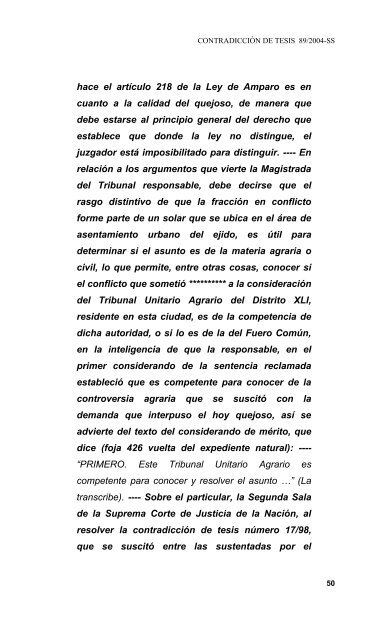 CONTRADICCIÓN DE TESIS 89/2004-SS

hace el artículo 218 de la Ley de Amparo es en cuanto a la calidad del quejoso, de manera que debe estarse al principio general del derecho que establece que donde la ley no distingue, el juzgador está imposibilitado para distinguir. ---- En relación a los argumentos que vierte la Magistrada del Tribunal responsable, debe decirse que el rasgo distintivo de que la fracción en conflicto forme parte de un solar que se ubica en el área de asentamiento urbano del ejido, es útil para determinar si el asunto es de la materia agraria o civil, lo que permite, entre otras cosas, conocer si el conflicto que sometió ********** a la consideración del Tribunal Unitario Agrario del Distrito XLI, residente en esta ciudad, es de la competencia de dicha autoridad, o si lo es de la del Fuero Común, en la inteligencia de que la responsable, en el primer considerando de la sentencia reclamada estableció que es competente para conocer de la controversia agraria que se suscitó con la demanda que interpuso el hoy quejoso, así se advierte del texto del considerando de mérito, que dice (foja 426 vuelta del expediente natural): ---- "PRIMERO. Este Tribunal Unitario Agrario es competente para conocer y resolver el asunto …" (La transcribe). ---- Sobre el particular, la Segunda Sala de la Suprema Corte de Justicia de la Nación, al resolver la contradicción de tesis número 17/98, que se suscitó entre las sustentadas por el

50